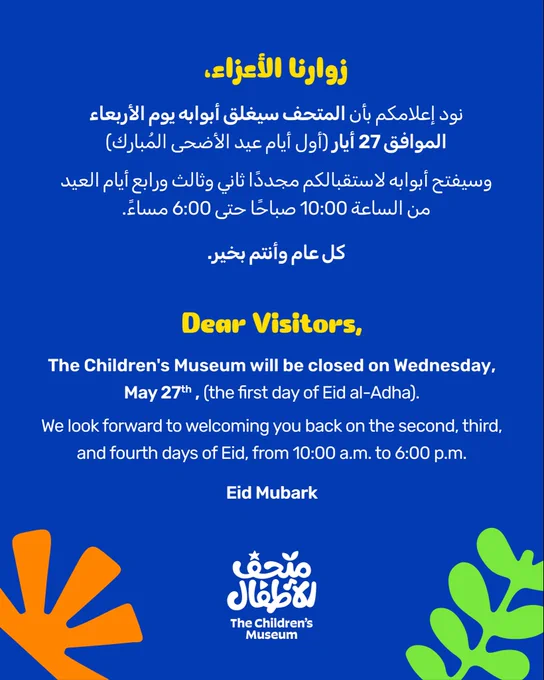 زوارنا الأعزاء،

نود إعلامكم بأن المتحف سيغلق أبوابه يوم الأربعاء الموافق 27 أيار (أول أيام عيد الأضحى المُبارك)

وسيفتح أبوابه لاستقبالكم مجددًا ثاني وثالث ورابع أيام العيد من الساعة 10:00 صباحًا حتى 6:00 مساءً.

كل عام وأنتم بخير.

Dear Visitors,

The Children's Museum will be closed on Wednesday, May 27$^{th}$ , (the first day of Eid al-Adha).

We look forward to welcoming you back on the second, third, and fourth days of Eid, from 10:00 a.m. to 6:00 p.m.

Eid Mubark

متحف الأطفال
The Children's Museum